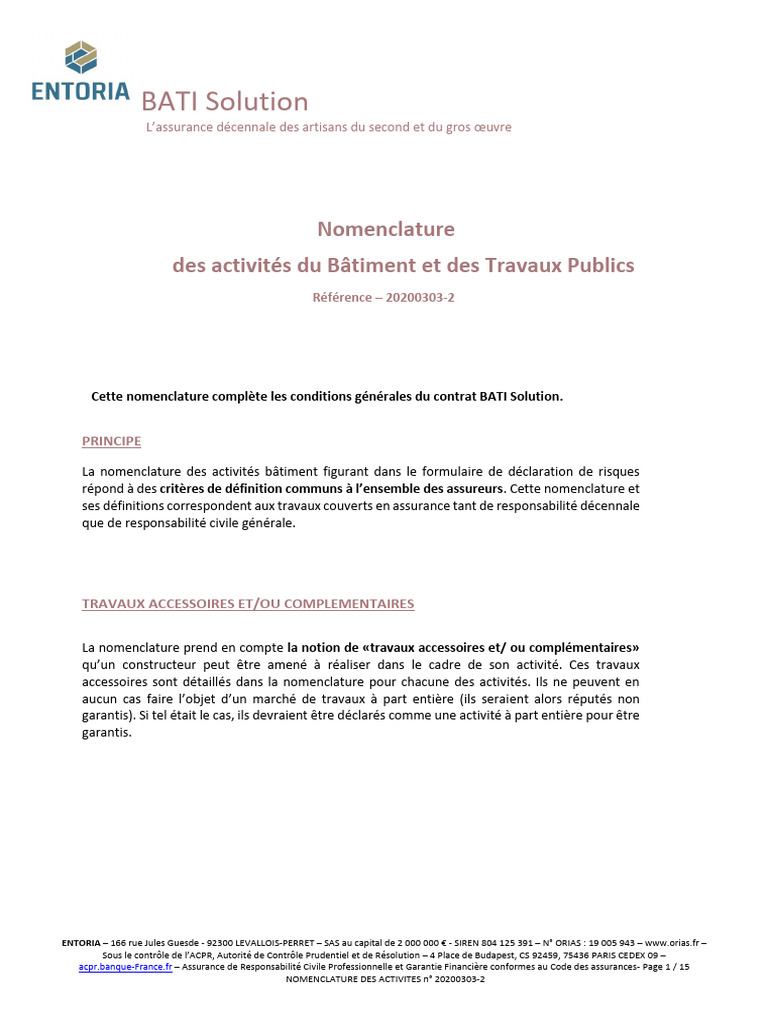 ENTORIA

BATI Solution

L'assurance décennale des artisans du second et du gros œuvre

Nomenclature
des activités du Bâtiment et des Travaux Publics

Référence – 20200303-2

Cette nomenclature complète les conditions générales du contrat BATI Solution.

PRINCIPE

La nomenclature des activités bâtiment figurant dans le formulaire de déclaration de risques répond à des critères de définition communs à l'ensemble des assureurs. Cette nomenclature et ses définitions correspondent aux travaux couverts en assurance tant de responsabilité décennale que de responsabilité civile générale.

TRAVAUX ACCESSOIRES ET/OU COMPLEMENTAIRES

La nomenclature prend en compte la notion de «travaux accessoires et/ ou complémentaires» qu'un constructeur peut être amené à réaliser dans le cadre de son activité. Ces travaux accessoires sont détaillés dans la nomenclature pour chacune des activités. Ils ne peuvent en aucun cas faire l'objet d'un marché de travaux à part entière (ils seraient alors réputés non garantis). Si tel était le cas, ils devraient être déclarés comme une activité à part entière pour être garantis.

ENTORIA – 166 rue Jules Guesde - 92300 LEVALLOIS-PERRET – SAS au capital de 2 000 000 € - SIREN 804 125 391 – N° ORIAS : 19 005 943 – www.orias.fr – Sous le contrôle de l'ACPR, Autorité de Contrôle Prudentiel et de Résolution – 4 Place de Budapest, CS 92459, 75436 PARIS CEDEX 09 – acpr.banque-France.fr – Assurance de Responsabilité Civile Professionnelle et Garantie Financière conformes au Code des assurances- Page 1 / 15
NOMENCLATURE DES ACTIVITES n° 20200303-2